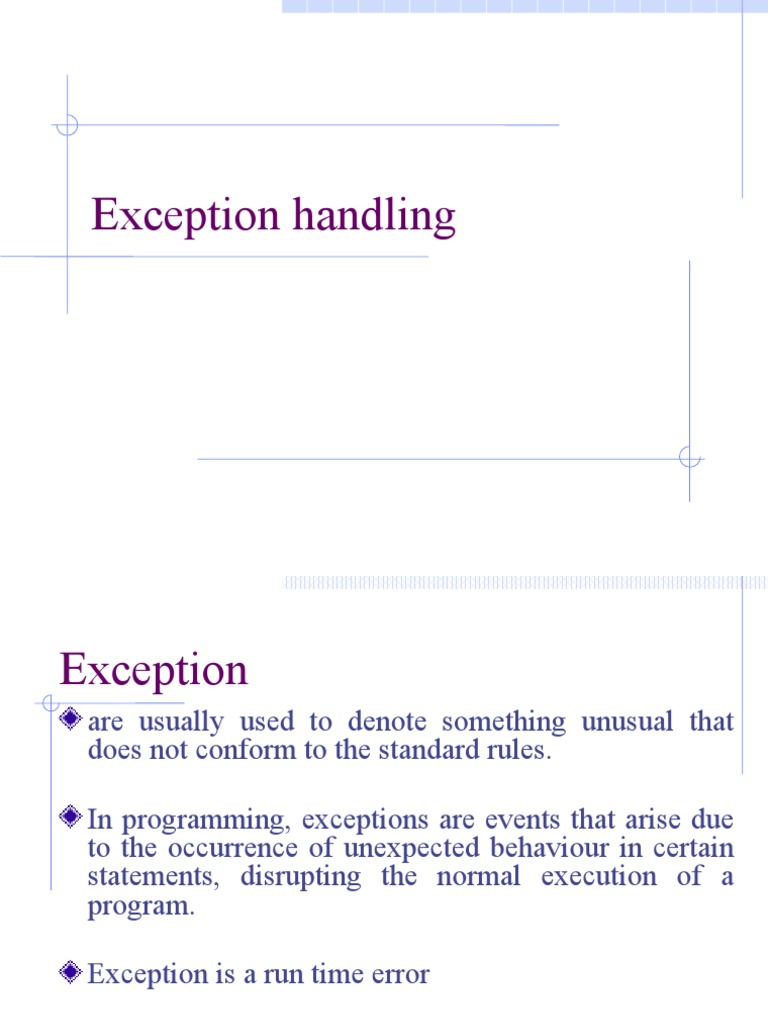 Exception handling

Exception

are usually used to denote something unusual that does not conform to the standard rules.

In programming, exceptions are events that arise due to the occurrence of unexpected behaviour in certain statements, disrupting the normal execution of a program.

Exception is a run time error